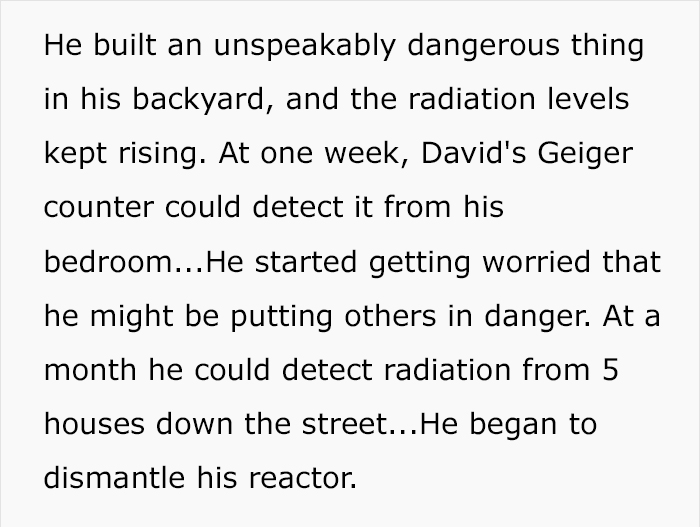 He built an unspeakably dangerous thing in his backyard, and the radiation levels kept rising. At one week, David's Geiger counter could detect it from his bedroom...He started getting worried that he might be putting others in danger. At a month he could detect radiation from 5 houses down the street...He began to dismantle his reactor.